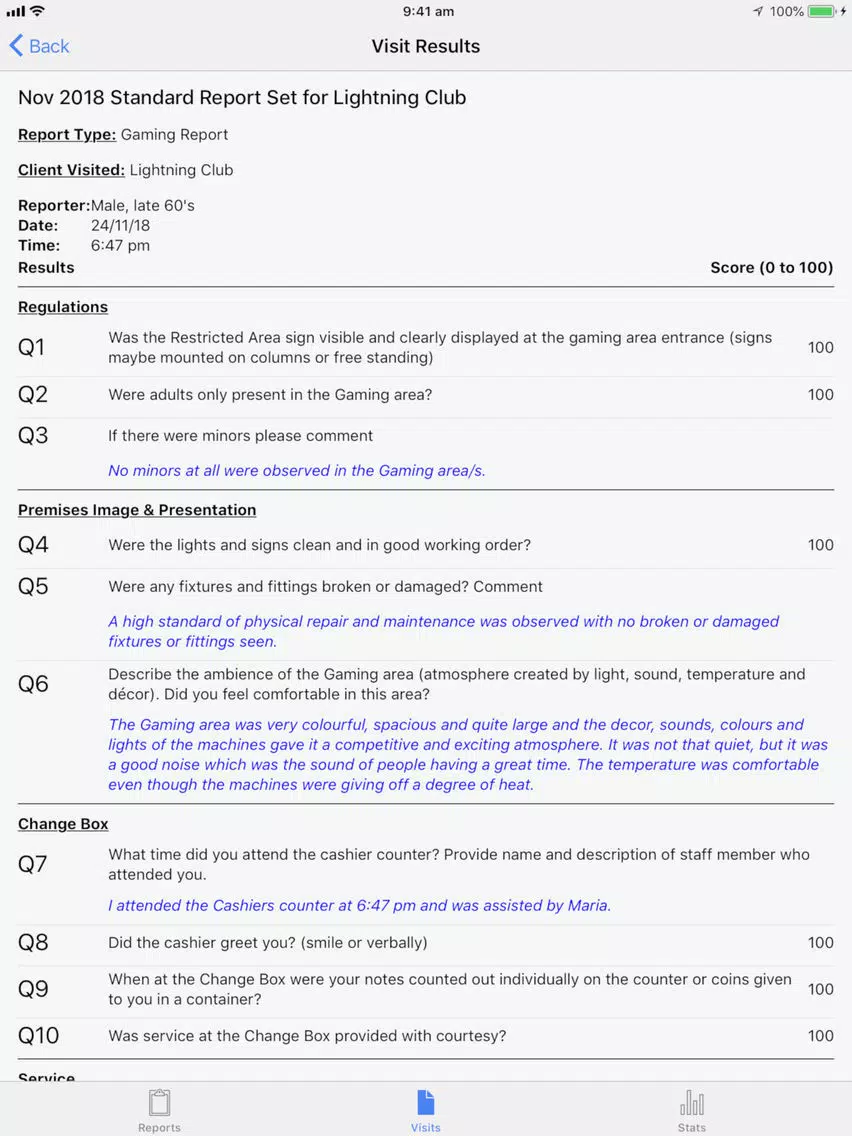 9:41 am 100%

Back
Visit Results

Nov 2018 Standard Report Set for Lightning Club

Report Type: Gaming Report

Client Visited: Lightning Club

Reporter: Male, late 60's
Date: 24/11/18
Time: 6:47 pm
Results Score (0 to 100)

Regulations

Q1 Was the Restricted Area sign visible and clearly displayed at the gaming area entrance (signs maybe mounted on columns or free standing) 100

Q2 Were adults only present in the Gaming area? 100

Q3 If there were minors please comment

No minors at all were observed in the Gaming area/s.

Premises Image & Presentation

Q4 Were the lights and signs clean and in good working order? 100

Q5 Were any fixtures and fittings broken or damaged? Comment

A high standard of physical repair and maintenance was observed with no broken or damaged fixtures or fittings seen.

Q6 Describe the ambience of the Gaming area (atmosphere created by light, sound, temperature and décor). Did you feel comfortable in this area?

The Gaming area was very colourful, spacious and quite large and the decor, sounds, colours and lights of the machines gave it a competitive and exciting atmosphere. It was not that quiet, but it was a good noise which was the sound of people having a great time. The temperature was comfortable even though the machines were giving off a degree of heat.

Change Box

Q7 What time did you attend the cashier counter? Provide name and description of staff member who attended you.

I attended the Cashiers counter at 6:47 pm and was assisted by Maria.

Q8 Did the cashier greet you? (smile or verbally) 100

Q9 When at the Change Box were your notes counted out individually on the counter or coins given to you in a container? 100

Q10 Was service at the Change Box provided with courtesy? 100

Service

Reports Visits Stats